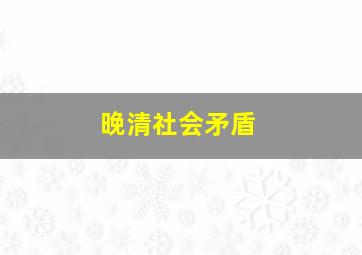 晚清社会矛盾